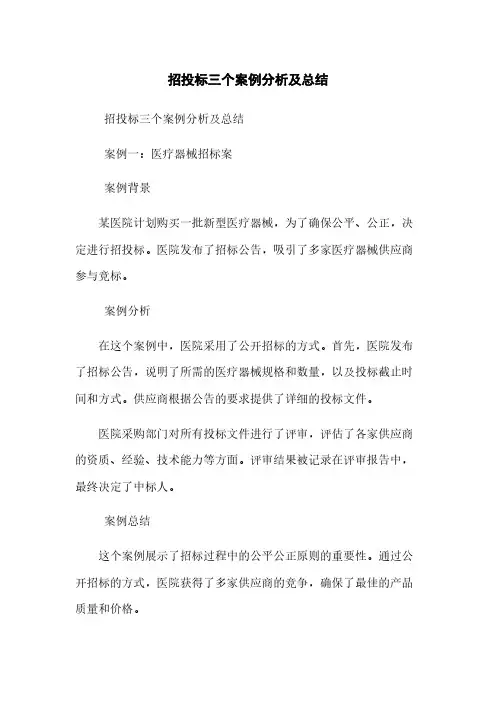 招投标三个案例分析及总结

招投标三个案例分析及总结

案例一：医疗器械招标案

案例背景

某医院计划购买一批新型医疗器械，为了确保公平、公正，决定进行招投标。医院发布了招标公告，吸引了多家医疗器械供应商参与竞标。

案例分析

在这个案例中，医院采用了公开招标的方式。首先，医院发布了招标公告，说明了所需的医疗器械规格和数量，以及投标截止时间和方式。供应商根据公告的要求提供了详细的投标文件。

医院采购部门对所有投标文件进行了评审，评估了各家供应商的资质、经验、技术能力等方面。评审结果被记录在评审报告中，最终决定了中标人。

案例总结

这个案例展示了招标过程中的公平公正原则的重要性。通过公开招标的方式，医院获得了多家供应商的竞争，确保了最佳的产品质量和价格。